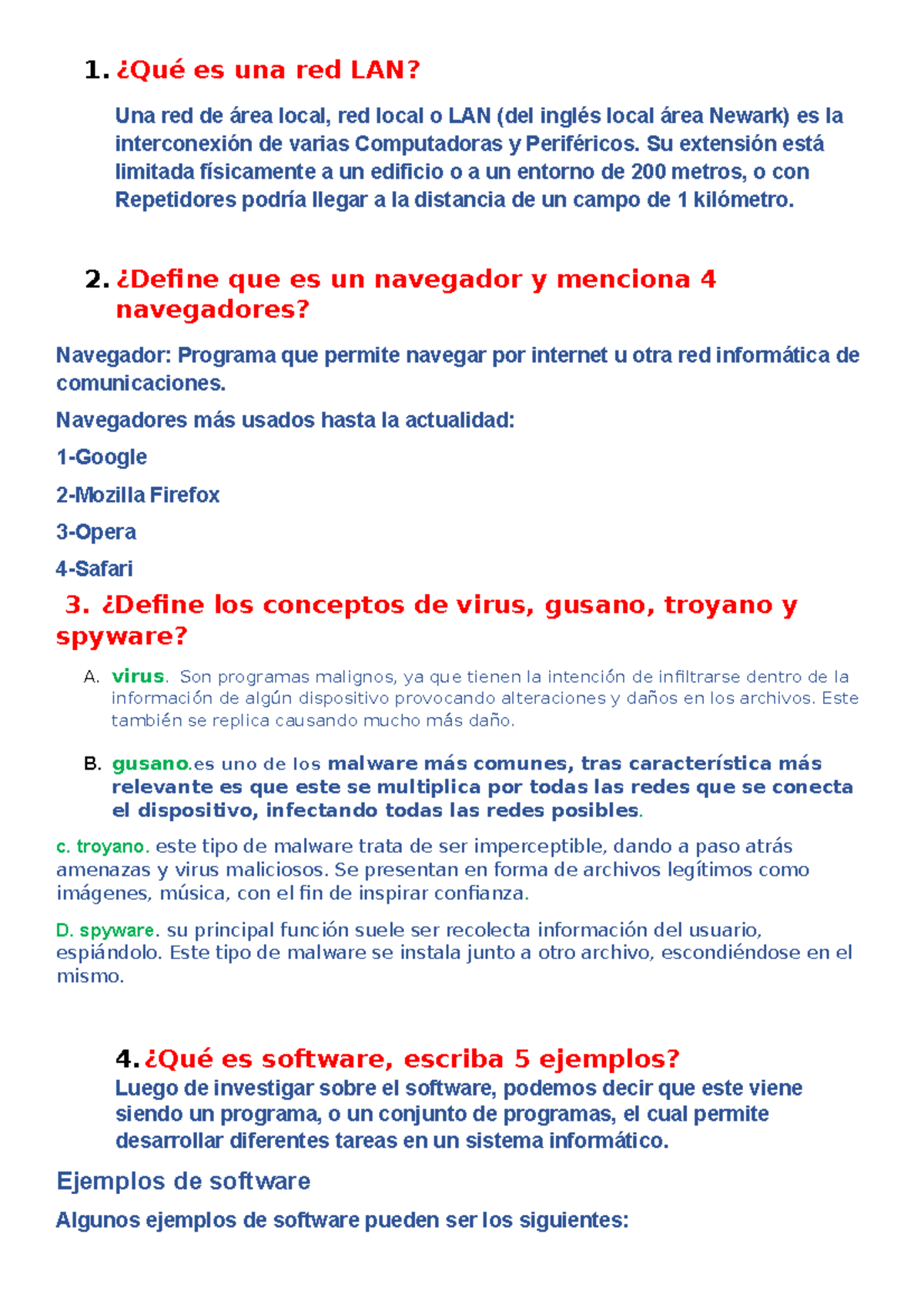 1. ¿Qué es una red LAN?

Una red de área local, red local o LAN (del inglés local área Newark) es la interconexión de varias Computadoras y Periféricos. Su extensión está limitada físicamente a un edificio o a un entorno de 200 metros, o con Repetidores podría llegar a la distancia de un campo de 1 kilómetro.

2. ¿Define que es un navegador y menciona 4 navegadores?

Navegador: Programa que permite navegar por internet u otra red informática de comunicaciones.

Navegadores más usados hasta la actualidad:

1-Google

2-Mozilla Firefox

3-Opera

4-Safari

3. ¿Define los conceptos de virus, gusano, troyano y spyware?

A. virus. Son programas malignos, ya que tienen la intención de infiltrarse dentro de la información de algún dispositivo provocando alteraciones y daños en los archivos. Este también se replica causando mucho más daño.

B. gusano.es uno de los malware más comunes, tras característica más relevante es que este se multiplica por todas las redes que se conecta el dispositivo, infectando todas las redes posibles.

c. troyano. este tipo de malware trata de ser imperceptible, dando a paso atrás amenazas y virus maliciosos. Se presentan en forma de archivos legítimos como imágenes, música, con el fin de inspirar confianza.

D. spyware. su principal función suele ser recolecta información del usuario, espiándolo. Este tipo de malware se instala junto a otro archivo, escondiéndose en el mismo.

4. ¿Qué es software, escriba 5 ejemplos?
Luego de investigar sobre el software, podemos decir que este viene siendo un programa, o un conjunto de programas, el cual permite desarrollar diferentes tareas en un sistema informático.

Ejemplos de software

Algunos ejemplos de software pueden ser los siguientes: